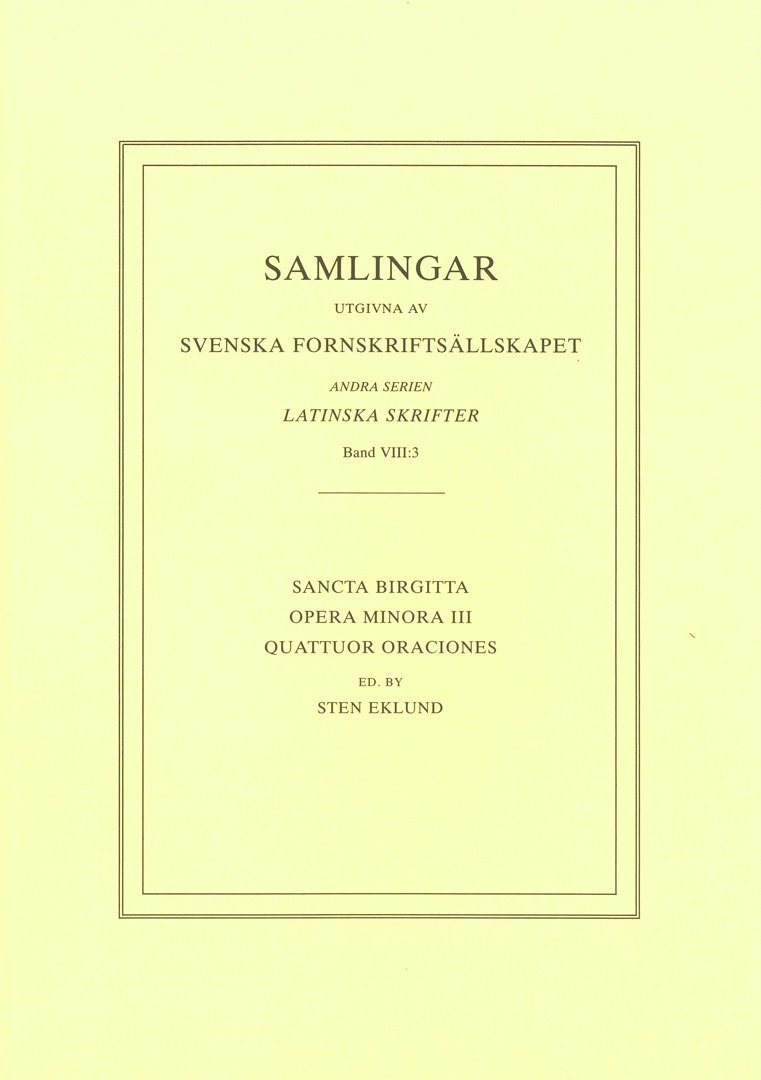 SAMLINGAR

UTGIVNA AV

SVENSKA FORNSKRIFTSÄLLSKAPET

ANDRA SERIEN

LATINSKA SKRIFTER

Band VIII:3

SANCTA BIRGITTA

OPERA MINORA III

QUATTUOR ORACIONES

ED. BY

STEN EKLUND